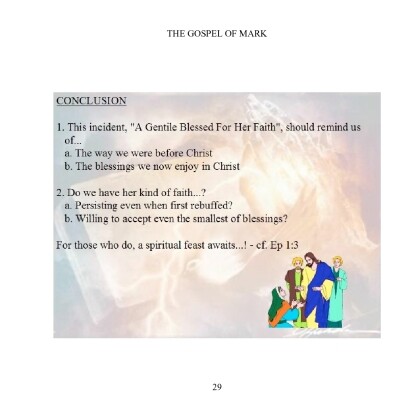 THE GOSPEL OF MARK

CONCLUSION

1. This incident, "A Gentile Blessed For Her Faith", should remind us of...
a. The way we were before Christ
b. The blessings we now enjoy in Christ

2. Do we have her kind of faith...?
a. Persisting even when first rebuffed?
b. Willing to accept even the smallest of blessings?

For those who do, a spiritual feast awaits...! - cf. Ep 1:3

29